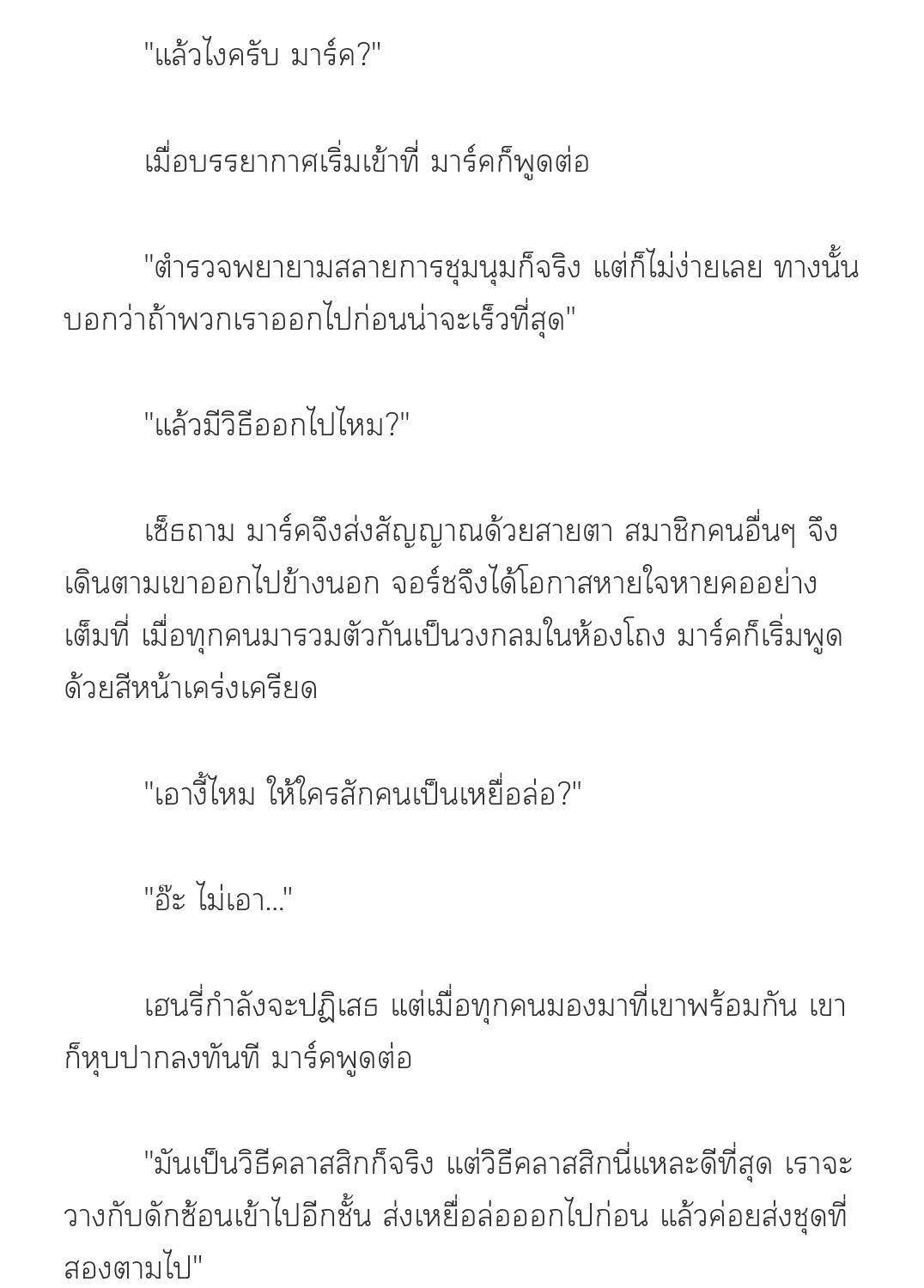 "แล้วไงครับ มาร์ค?"

เมื่อบรรยากาศเริ่มเข้าที่ มาร์คก็พูดต่อ

"ตำรวจพยายามสลายการชุมนุมก็จริง แต่ก็ไม่ง่ายเลย ทางนั้นบอกว่าถ้าพวกเราออกไปก่อนน่าจะเร็วที่สุด"

"แล้วมีวิธีออกไปไหม?"

เซ็ธถาม มาร์คจึงส่งสัญญาณด้วยสายตา สมาชิกคนอื่นๆ จึงเดินตามเขาออกไปข้างนอก จอร์ชจึงได้โอกาสหายใจหายคออย่างเต็มที่ เมื่อทุกคนมารวมตัวกันเป็นวงกลมในห้องโถง มาร์คก็เริ่มพูดด้วยสีหน้าเคร่งเครียด

"เอางี้ไหม ให้ใครสักคนเป็นเหยื่อล่อ?"

"อ๊ะ ไม่เอา..."

เฮนรี่กำลังจะปฏิเสธ แต่เมื่อทุกคนมองมาที่เขาพร้อมกัน เขาก็หุบปากลงทันที มาร์คพูดต่อ

"มันเป็นวิธีคลาสสิกก็จริง แต่วิธีคลาสสิกนี่แหละดีที่สุด เราจะวางกับดักซ้อนเข้าไปอีกชั้น ส่งเหยื่อล่อออกไปก่อน แล้วค่อยส่งชุดที่สองตามไป"